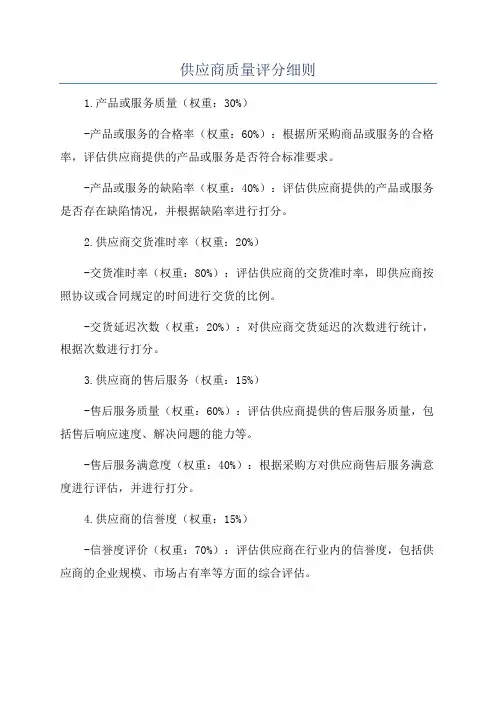 供应商质量评分细则

1.产品或服务质量（权重：30%）

-产品或服务的合格率（权重：60%）：根据所采购商品或服务的合格率，评估供应商提供的产品或服务是否符合标准要求。

-产品或服务的缺陷率（权重：40%）：评估供应商提供的产品或服务是否存在缺陷情况，并根据缺陷率进行打分。

2.供应商交货准时率（权重：20%）

-交货准时率（权重：80%）：评估供应商的交货准时率，即供应商按照协议或合同规定的时间进行交货的比例。

-交货延迟次数（权重：20%）：对供应商交货延迟的次数进行统计，根据次数进行打分。

3.供应商的售后服务（权重：15%）

-售后服务质量（权重：60%）：评估供应商提供的售后服务质量，包括售后响应速度、解决问题的能力等。

-售后服务满意度（权重：40%）：根据采购方对供应商售后服务满意度进行评估，并进行打分。

4.供应商的信誉度（权重：15%）

-信誉度评价（权重：70%）：评估供应商在行业内的信誉度，包括供应商的企业规模、市场占有率等方面的综合评估。